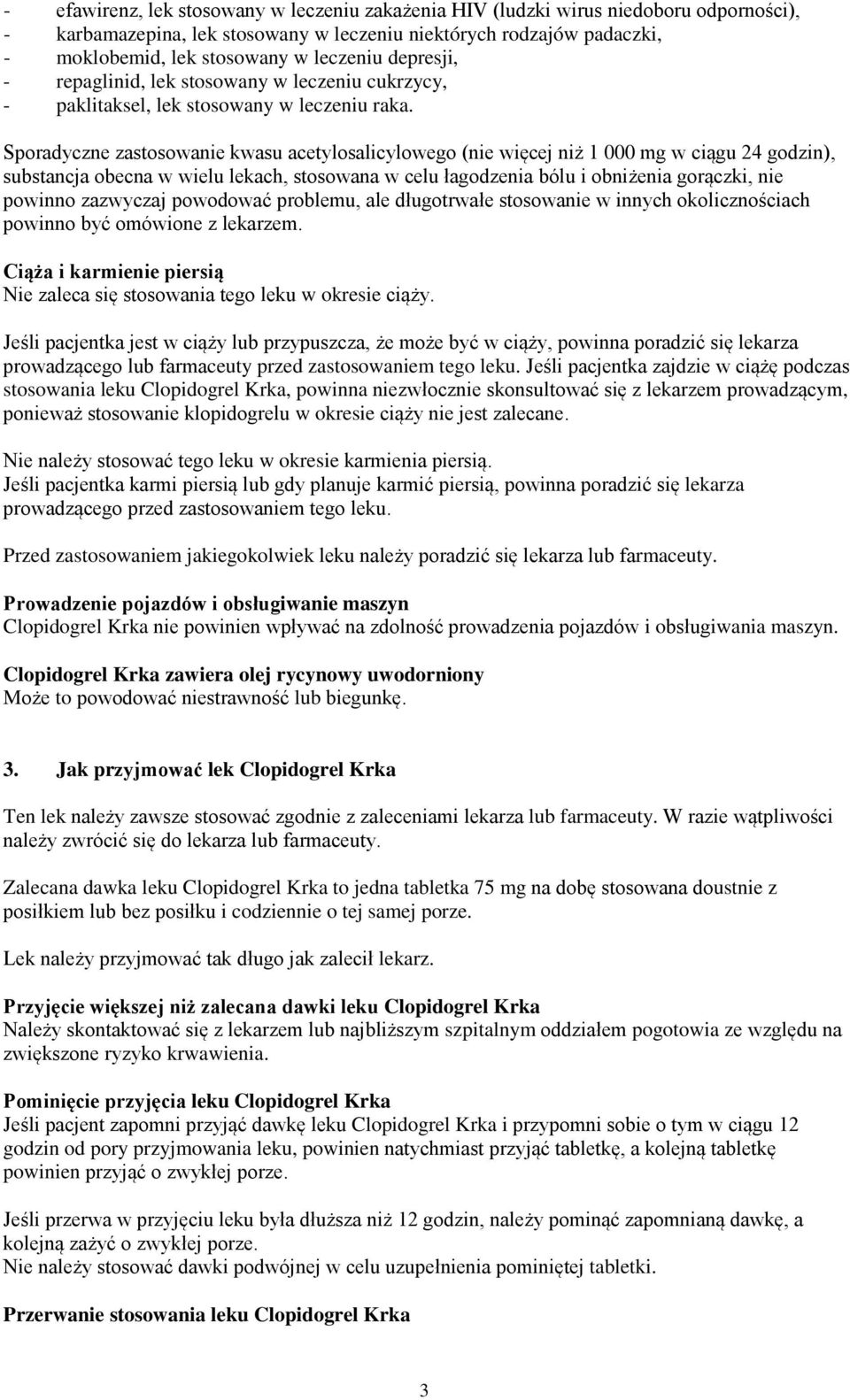 - efawirenz, lek stosowany w leczeniu zakażenia HIV (ludzki wirus niedoboru odporności),
- karbamazepina, lek stosowany w leczeniu niektórych rodzajów padaczki,
- moklobemid, lek stosowany w leczeniu depresji,
- repaglinid, lek stosowany w leczeniu cukrzycy,
- paklitaksel, lek stosowany w leczeniu raka.

Sporadyczne zastosowanie kwasu acetylosalicylowego (nie więcej niż 1 000 mg w ciągu 24 godzin), substancja obecna w wielu lekach, stosowana w celu łagodzenia bólu i obniżenia gorączki, nie powinno zazwyczaj powodować problemu, ale długotrwałe stosowanie w innych okolicznościach powinno być omówione z lekarzem.

Ciąża i karmienie piersią
Nie zaleca się stosowania tego leku w okresie ciąży.

Jeśli pacjentka jest w ciąży lub przypuszcza, że może być w ciąży, powinna poradzić się lekarza prowadzącego lub farmaceuty przed zastosowaniem tego leku. Jeśli pacjentka zajdzie w ciążę podczas stosowania leku Clopidogrel Krka, powinna niezwłocznie skonsultować się z lekarzem prowadzącym, ponieważ stosowanie klopidogrelu w okresie ciąży nie jest zalecane.

Nie należy stosować tego leku w okresie karmienia piersią.
Jeśli pacjentka karmi piersią lub gdy planuje karmić piersią, powinna poradzić się lekarza prowadzącego przed zastosowaniem tego leku.

Przed zastosowaniem jakiegokolwiek leku należy poradzić się lekarza lub farmaceuty.

Prowadzenie pojazdów i obsługiwanie maszyn
Clopidogrel Krka nie powinien wpływać na zdolność prowadzenia pojazdów i obsługiwania maszyn.

Clopidogrel Krka zawiera olej rycynowy uwodorniony
Może to powodować niestrawność lub biegunkę.

3. Jak przyjmować lek Clopidogrel Krka

Ten lek należy zawsze stosować zgodnie z zaleceniami lekarza lub farmaceuty. W razie wątpliwości należy zwrócić się do lekarza lub farmaceuty.

Zalecana dawka leku Clopidogrel Krka to jedna tabletka 75 mg na dobę stosowana doustnie z posiłkiem lub bez posiłku i codziennie o tej samej porze.

Lek należy przyjmować tak długo jak zalecił lekarz.

Przyjęcie większej niż zalecana dawki leku Clopidogrel Krka
Należy skontaktować się z lekarzem lub najbliższym szpitalnym oddziałem pogotowia ze względu na zwiększone ryzyko krwawienia.

Pominięcie przyjęcia leku Clopidogrel Krka
Jeśli pacjent zapomni przyjąć dawkę leku Clopidogrel Krka i przypomni sobie o tym w ciągu 12 godzin od pory przyjmowania leku, powinien natychmiast przyjąć tabletkę, a kolejną tabletkę powinien przyjąć o zwykłej porze.

Jeśli przerwa w przyjęciu leku była dłuższa niż 12 godzin, należy pominąć zapomnianą dawkę, a kolejną zażyć o zwykłej porze.
Nie należy stosować dawki podwójnej w celu uzupełnienia pominiętej tabletki.

Przerwanie stosowania leku Clopidogrel Krka

3